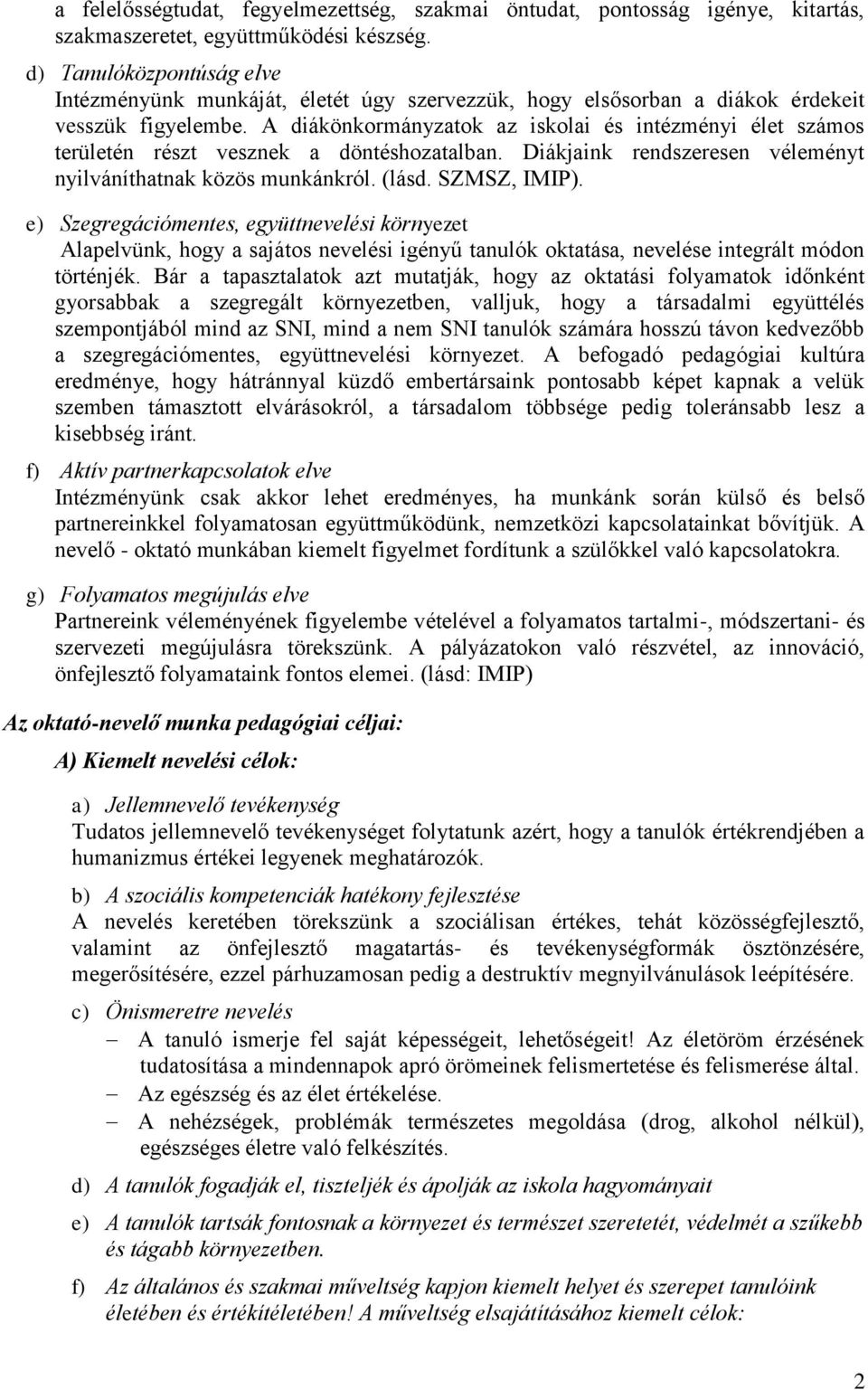 a felelősségtudat, fegyelmezettség, szakmai öntudat, pontosság igénye, kitartás, szakmaszeretet, együttműködési készség.

d) Tanulóközpontúság elve
Intézményünk munkáját, életét úgy szervezzük, hogy elsősorban a diákok érdekeit vesszük figyelembe. A diákönkormányzatok az iskolai és intézményi élet számos területén részt vesznek a döntéshozatalban. Diákjaink rendszeresen véleményt nyilváníthatnak közös munkánkról. (lásd. SZMSZ, IMIP).

e) Szegregációmentes, együttnevelési környezet
Alapelvünk, hogy a sajátos nevelési igényű tanulók oktatása, nevelése integrált módon történjék. Bár a tapasztalatok azt mutatják, hogy az oktatási folyamatok időnként gyorsabbak a szegregált környezetben, valljuk, hogy a társadalmi együttélés szempontjából mind az SNI, mind a nem SNI tanulók számára hosszú távon kedvezőbb a szegregációmentes, együttnevelési környezet. A befogadó pedagógiai kultúra eredménye, hogy hátránnyal küzdő embertársaink pontosabb képet kapnak a velük szemben támasztott elvárásokról, a társadalom többsége pedig toleránsabb lesz a kisebbség iránt.

f) Aktív partnerkapcsolatok elve
Intézményünk csak akkor lehet eredményes, ha munkánk során külső és belső partnereinkkel folyamatosan együttműködünk, nemzetközi kapcsolatainkat bővítjük. A nevelő - oktató munkában kiemelt figyelmet fordítunk a szülőkkel való kapcsolatokra.

g) Folyamatos megújulás elve
Partnereink véleményének figyelembe vételével a folyamatos tartalmi-, módszertani- és szervezeti megújulásra törekszünk. A pályázatokon való részvétel, az innováció, önfejlesztő folyamataink fontos elemei. (lásd: IMIP)

Az oktató-nevelő munka pedagógiai céljai:

A) Kiemelt nevelési célok:

a) Jellemnevelő tevékenység
Tudatos jellemnevelő tevékenységet folytatunk azért, hogy a tanulók értékrendjében a humanizmus értékei legyenek meghatározók.

b) A szociális kompetenciák hatékony fejlesztése
A nevelés keretében törekszünk a szociálisan értékes, tehát közösségfejlesztő, valamint az önfejlesztő magatartás- és tevékenységformák ösztönzésére, megerősítésére, ezzel párhuzamosan pedig a destruktív megnyilvánulások leépítésére.

c) Önismeretre nevelés
– A tanuló ismerje fel saját képességeit, lehetőségeit! Az életöröm érzésének tudatosítása a mindennapok apró örömeinek felismertetése és felismerése által.
– Az egészség és az élet értékelése.
– A nehézségek, problémák természetes megoldása (drog, alkohol nélkül), egészséges életre való felkészítés.

d) A tanulók fogadják el, tiszteljék és ápolják az iskola hagyományait

e) A tanulók tartsák fontosnak a környezet és természet szeretetét, védelmét a szűkebb és tágabb környezetben.

f) Az általános és szakmai műveltség kapjon kiemelt helyet és szerepet tanulóink életében és értékítéletében! A műveltség elsajátításához kiemelt célok:

2